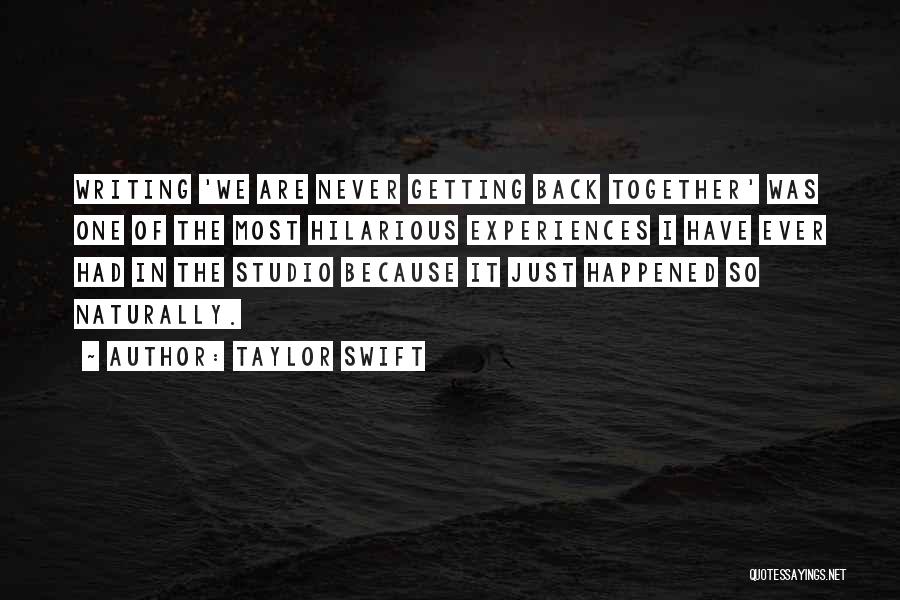 WRITING 'WE ARE NEVER GETTING BACK TOGETHER' WAS ONE OF THE MOST HILARIOUS EXPERIENCES I HAVE EVER HAD IN THE STUDIO BECAUSE IT JUST HAPPENED SO NATURALLY.

~ AUTHOR: TAYLOR SWIFT

QUOTESSAYINGS.NET